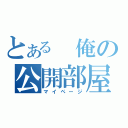 とある　俺の
公開部屋
マイページ